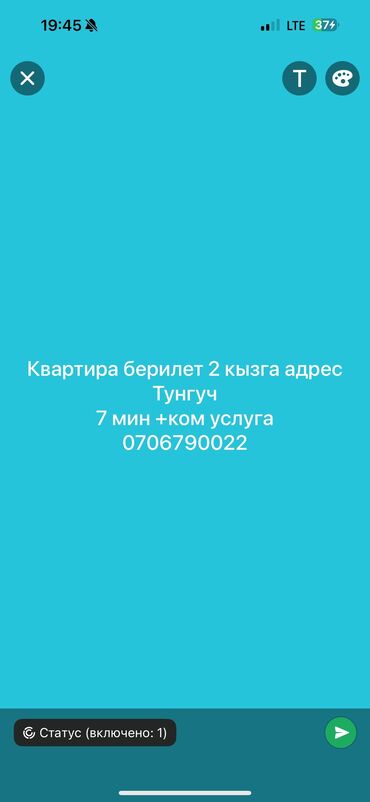 19:45 LTE 37

T

Квартира берилет 2 кызга адрес Тунгуч
7 мин +ком услуга
0706790022

Статус (включено: 1)